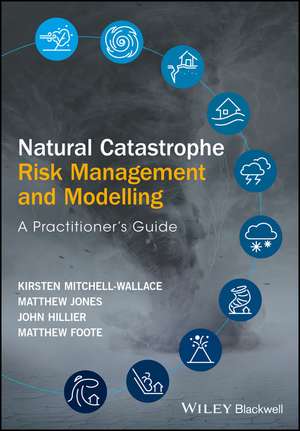 Natural Catastrophe
Risk Management and Modelling

A Practitioner's Guide

KIRSTEN MITCHELL-WALLACE
MATTHEW JONES
JOHN HILLIER
MATTHEW FOOTE

WILEY Blackwell